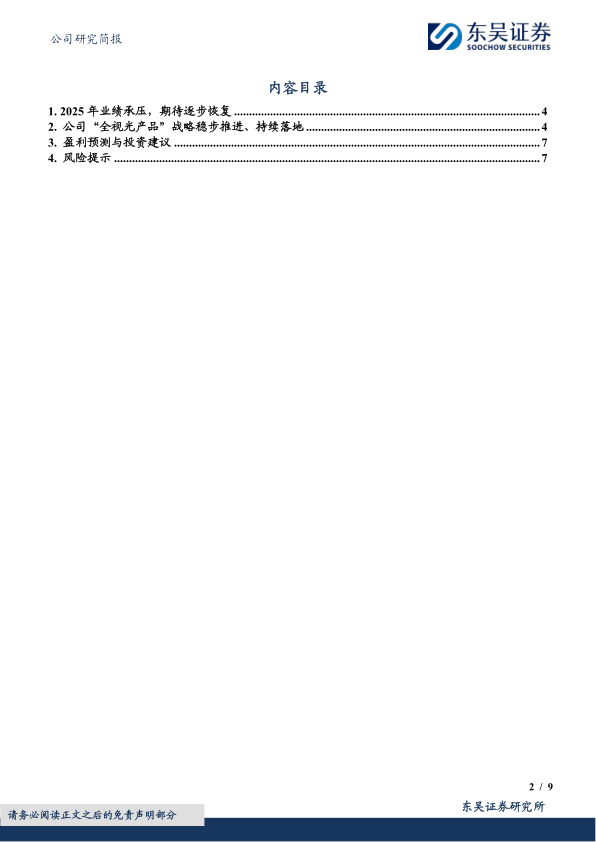 公司研究简报

东吴证券
SOOCHOW SECURITIES

内容目录

1. 2025年业绩承压，期待逐步恢复 4
2. 公司“全视光产品”战略稳步推进、持续落地 4
3. 盈利预测与投资建议 7
4. 风险提示 7

2 / 9

请务必阅读正文之后的免责声明部分

东吴证券研究所